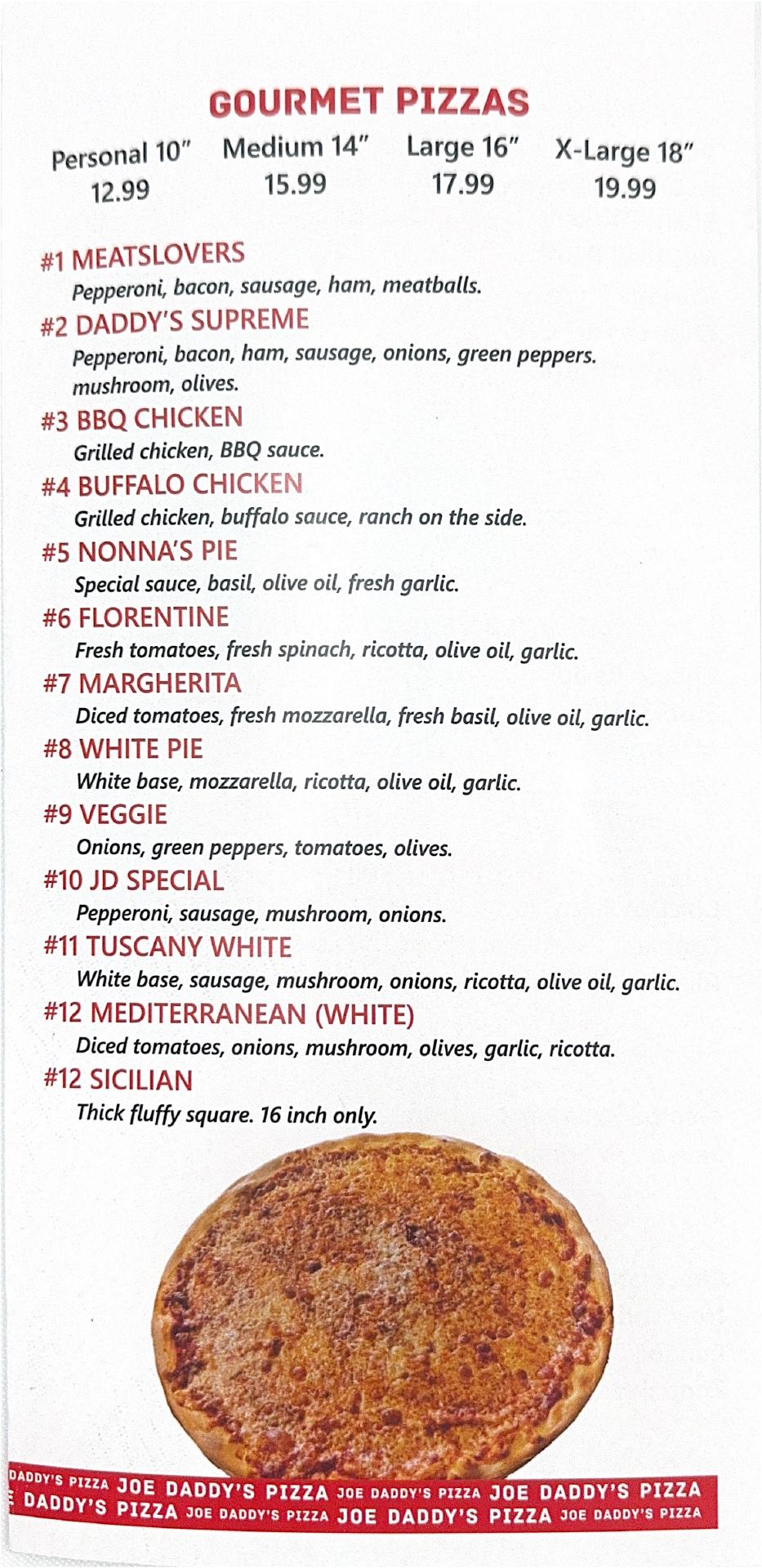 GOURMET PIZZAS

| Personal 10" | Medium 14" | Large 16" | X-Large 18" |
|---|---|---|---|
| 12.99 | 15.99 | 17.99 | 19.99 |

#1 MEATSLOVERS
Pepperoni, bacon, sausage, ham, meatballs.

#2 DADDY'S SUPREME
Pepperoni, bacon, ham, sausage, onions, green peppers. mushroom, olives.

#3 BBQ CHICKEN
Grilled chicken, BBQ sauce.

#4 BUFFALO CHICKEN
Grilled chicken, buffalo sauce, ranch on the side.

#5 NONNA'S PIE
Special sauce, basil, olive oil, fresh garlic.

#6 FLORENTINE
Fresh tomatoes, fresh spinach, ricotta, olive oil, garlic.

#7 MARGHERITA
Diced tomatoes, fresh mozzarella, fresh basil, olive oil, garlic.

#8 WHITE PIE
White base, mozzarella, ricotta, olive oil, garlic.

#9 VEGGIE
Onions, green peppers, tomatoes, olives.

#10 JD SPECIAL
Pepperoni, sausage, mushroom, onions.

#11 TUSCANY WHITE
White base, sausage, mushroom, onions, ricotta, olive oil, garlic.

#12 MEDITERRANEAN (WHITE)
Diced tomatoes, onions, mushroom, olives, garlic, ricotta.

#12 SICILIAN
Thick fluffy square. 16 inch only.

DADDY'S PIZZA JOE DADDY'S PIZZA JOE DADDY'S PIZZA JOE DADDY'S PIZZA
DADDY'S PIZZA JOE DADDY'S PIZZA JOE DADDY'S PIZZA JOE DADDY'S PIZZA